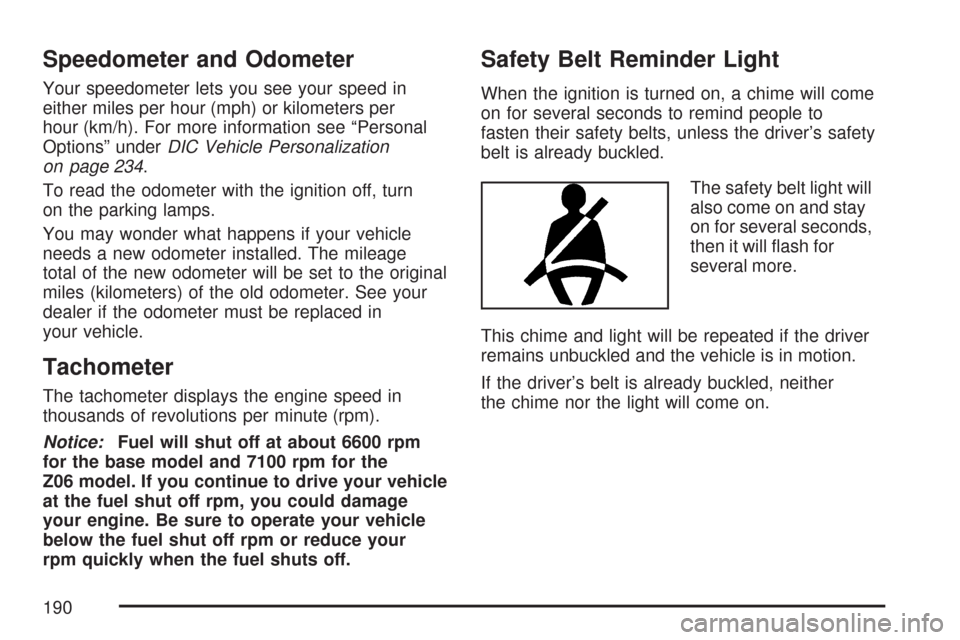 Speedometer and Odometer

Your speedometer lets you see your speed in either miles per hour (mph) or kilometers per hour (km/h). For more information see “Personal Options” under DIC Vehicle Personalization on page 234.

To read the odometer with the ignition off, turn on the parking lamps.

You may wonder what happens if your vehicle needs a new odometer installed. The mileage total of the new odometer will be set to the original miles (kilometers) of the old odometer. See your dealer if the odometer must be replaced in your vehicle.

Tachometer

The tachometer displays the engine speed in thousands of revolutions per minute (rpm).

Notice: Fuel will shut off at about 6600 rpm for the base model and 7100 rpm for the Z06 model. If you continue to drive your vehicle at the fuel shut off rpm, you could damage your engine. Be sure to operate your vehicle below the fuel shut off rpm or reduce your rpm quickly when the fuel shuts off.

Safety Belt Reminder Light

When the ignition is turned on, a chime will come on for several seconds to remind people to fasten their safety belts, unless the driver’s safety belt is already buckled.

The safety belt light will also come on and stay on for several seconds, then it will flash for several more.

This chime and light will be repeated if the driver remains unbuckled and the vehicle is in motion.

If the driver’s belt is already buckled, neither the chime nor the light will come on.

190

carmanualsonline.info